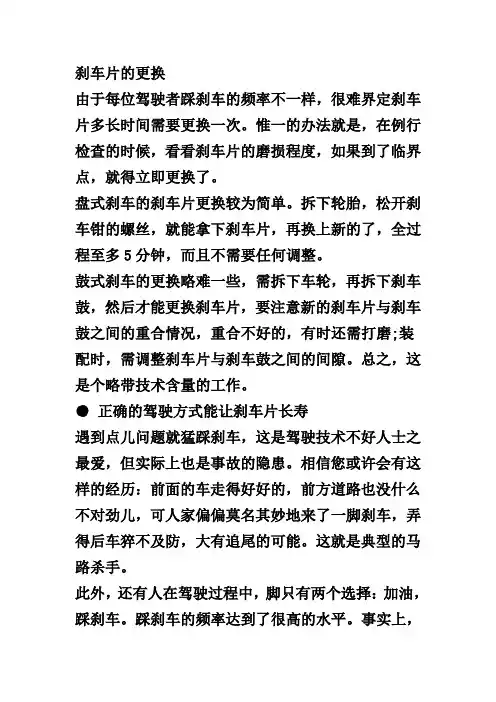 刹车片的更换

由于每位驾驶者踩刹车的频率不一样，很难界定刹车片多长时间需要更换一次。惟一的办法就是，在例行检查的时候，看看刹车片的磨损程度，如果到了临界点，就得立即更换了。

盘式刹车的刹车片更换较为简单。拆下轮胎，松开刹车钳的螺丝，就能拿下刹车片，再换上新的了，全过程至多 5 分钟，而且不需要任何调整。

鼓式刹车的更换略难一些，需拆下车轮，再拆下刹车鼓，然后才能更换刹车片，要注意新的刹车片与刹车鼓之间的重合情况，重合不好的，有时还需打磨;装配时，需调整刹车片与刹车鼓之间的间隙。总之，这是个略带技术含量的工作。

● 正确的驾驶方式能让刹车片长寿

遇到点儿问题就猛踩刹车，这是驾驶技术不好人士之最爱，但实际上也是事故的隐患。相信您或许会有这样的经历：前面的车走得好好的，前方道路也没什么不对劲儿，可人家偏偏莫名其妙地来了一脚刹车，弄得后车猝不及防，大有追尾的可能。这就是典型的马路杀手。

此外，还有人在驾驶过程中，脚只有两个选择：加油，踩刹车。踩刹车的频率达到了很高的水平。事实上，